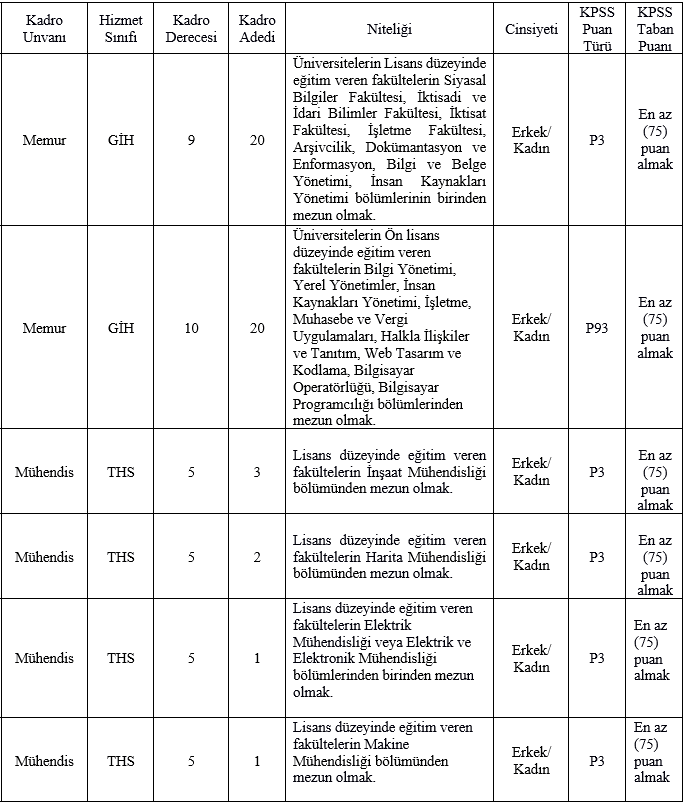 | Kadro Unvanı | Hizmet Sınıfı | Kadro Derecesi | Kadro Adedi | Niteliği | Cinsiyeti | KPSS Puan Türü | KPSS Taban Puanı |
|---|---|---|---|---|---|---|---|
| Memur | GİH | 9 | 20 | Üniversitelerin Lisans düzeyinde eğitim veren fakültelerin Siyasal Bilgiler Fakültesi, İktisadi ve İdari Bilimler Fakültesi, İktisat Fakültesi, İşletme Fakültesi, Arşivcilik, Dokümantasyon ve Enformasyon, Bilgi ve Belge Yönetimi, İnsan Kaynakları Yönetimi bölümlerinin birinden mezun olmak. | Erkek/ Kadın | P3 | En az (75) puan almak |
| Memur | GİH | 10 | 20 | Üniversitelerin Ön lisans düzeyinde eğitim veren fakültelerin Bilgi Yönetimi, Yerel Yönetimler, İnsan Kaynakları Yönetimi, İşletme, Muhasebe ve Vergi Uygulamaları, Halkla İlişkiler ve Tanıtım, Web Tasarım ve Kodlama, Bilgisayar Operatörlüğü, Bilgisayar Programcılığı bölümlerinden mezun olmak. | Erkek/ Kadın | P93 | En az (75) puan almak |
| Mühendis | THS | 5 | 3 | Lisans düzeyinde eğitim veren fakültelerin İnşaat Mühendisliği bölümünden mezun olmak. | Erkek/ Kadın | P3 | En az (75) puan almak |
| Mühendis | THS | 5 | 2 | Lisans düzeyinde eğitim veren fakültelerin Harita Mühendisliği bölümünden mezun olmak. | Erkek/ Kadın | P3 | En az (75) puan almak |
| Mühendis | THS | 5 | 1 | Lisans düzeyinde eğitim veren fakültelerin Elektrik Mühendisliği veya Elektrik ve Elektronik Mühendisliği bölümlerinden birinden mezun olmak. | Erkek/ Kadın | P3 | En az (75) puan almak |
| Mühendis | THS | 5 | 1 | Lisans düzeyinde eğitim veren fakültelerin Makine Mühendisliği bölümünden mezun olmak. | Erkek/ Kadın | P3 | En az (75) puan almak |